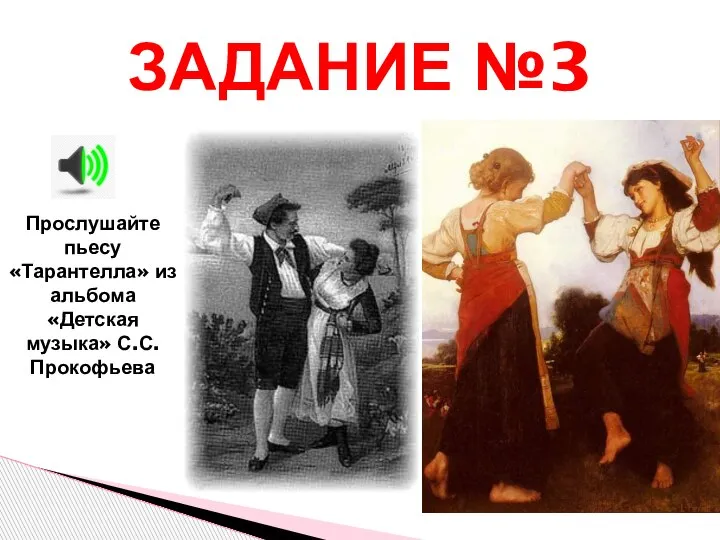 ЗАДАНИЕ №3

Прослушайте пьесу «Тарантелла» из альбома «Детская музыка» С.С. Прокофьева